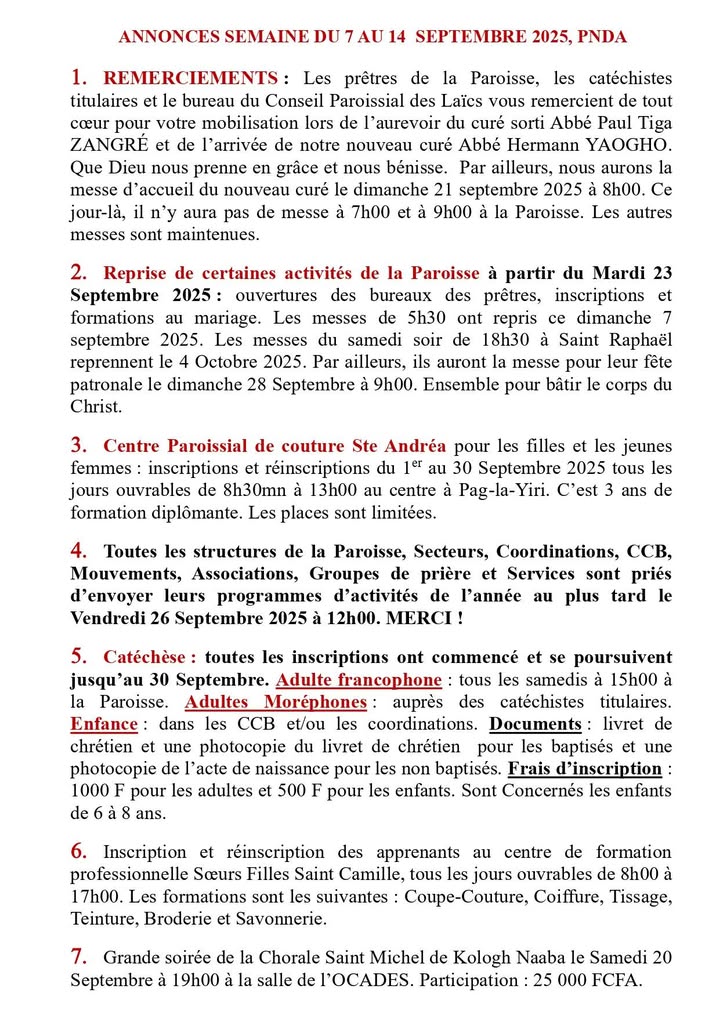 ANNONCES SEMAINE DU 7 AU 14 SEPTEMBRE 2025, PNDA

1. REMERCIEMENTS : Les prêtres de la Paroisse, les catéchistes titulaires et le bureau du Conseil Paroissial des Laïcs vous remercient de tout cœur pour votre mobilisation lors de l'aurevoir du curé sorti Abbé Paul Tiga ZANGRÉ et de l'arrivée de notre nouveau curé Abbé Hermann YAOGHO. Que Dieu nous prenne en grâce et nous bénisse. Par ailleurs, nous aurons la messe d'accueil du nouveau curé le dimanche 21 septembre 2025 à 8h00. Ce jour-là, il n'y aura pas de messe à 7h00 et à 9h00 à la Paroisse. Les autres messes sont maintenues.

2. Reprise de certaines activités de la Paroisse à partir du Mardi 23 Septembre 2025 : ouvertures des bureaux des prêtres, inscriptions et formations au mariage. Les messes de 5h30 ont repris ce dimanche 7 septembre 2025. Les messes du samedi soir de 18h30 à Saint Raphaël reprennent le 4 Octobre 2025. Par ailleurs, ils auront la messe pour leur fête patronale le dimanche 28 Septembre à 9h00. Ensemble pour bâtir le corps du Christ.

3. Centre Paroissial de couture Ste Andréa pour les filles et les jeunes femmes : inscriptions et réinscriptions du 1$^{er}$ au 30 Septembre 2025 tous les jours ouvrables de 8h30mn à 13h00 au centre à Pag-la-Yiri. C'est 3 ans de formation diplômante. Les places sont limitées.

4. Toutes les structures de la Paroisse, Secteurs, Coordinations, CCB, Mouvements, Associations, Groupes de prière et Services sont priés d'envoyer leurs programmes d'activités de l'année au plus tard le Vendredi 26 Septembre 2025 à 12h00. MERCI !

5. Catéchèse : toutes les inscriptions ont commencé et se poursuivent jusqu'au 30 Septembre. Adulte francophone : tous les samedis à 15h00 à la Paroisse. Adultes Moréphones : auprès des catéchistes titulaires. Enfance : dans les CCB et/ou les coordinations. Documents : livret de chrétien et une photocopie du livret de chrétien pour les baptisés et une photocopie de l'acte de naissance pour les non baptisés. Frais d'inscription : 1000 F pour les adultes et 500 F pour les enfants. Sont Concernés les enfants de 6 à 8 ans.

6. Inscription et réinscription des apprenants au centre de formation professionnelle Sœurs Filles Saint Camille, tous les jours ouvrables de 8h00 à 17h00. Les formations sont les suivantes : Coupe-Couture, Coiffure, Tissage, Teinture, Broderie et Savonnerie.

7. Grande soirée de la Chorale Saint Michel de Kologh Naaba le Samedi 20 Septembre à 19h00 à la salle de l'OCADES. Participation : 25 000 FCFA.